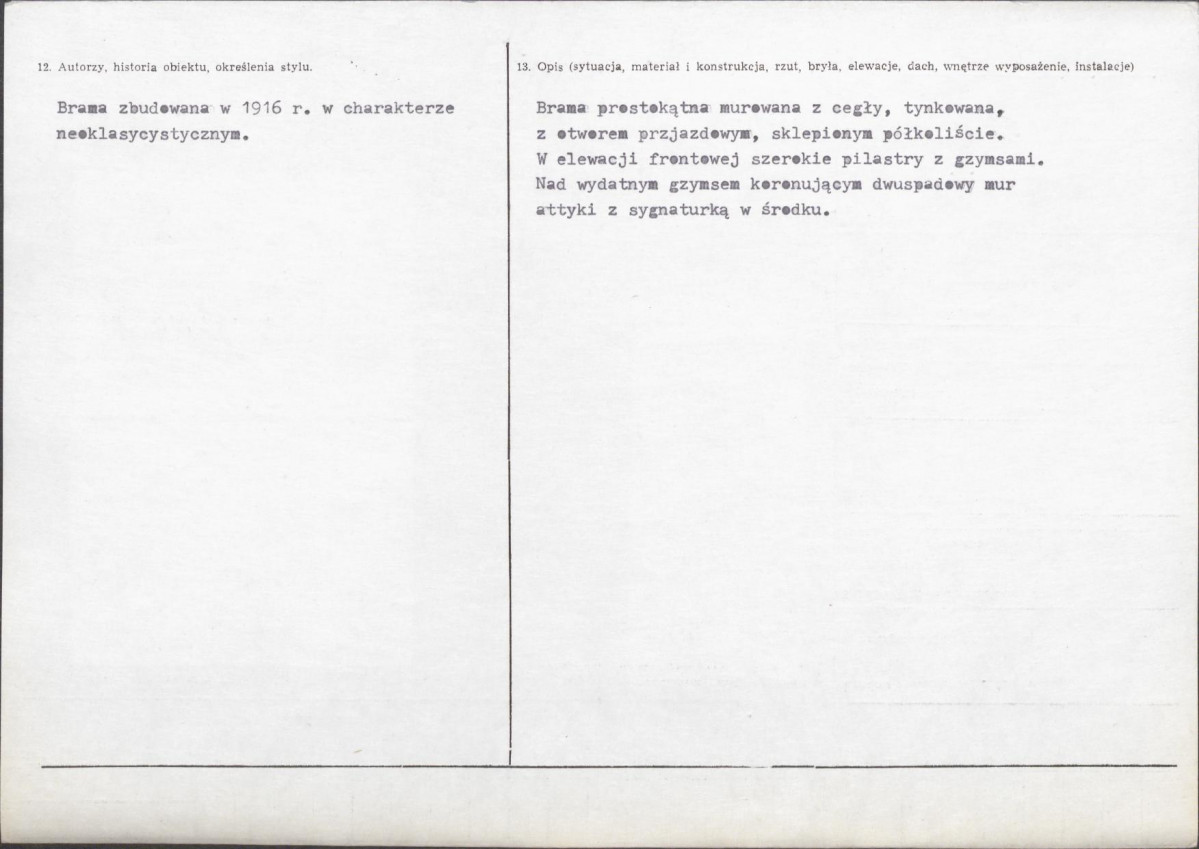 12. Autorzy, historia obiektu, określenia stylu.

Brama zbudowana w 1916 r. w charakterze neoklasycystycznym.

13. Opis (sytuacja, materiał i konstrukcja, rzut, bryła, elewacje, dach, wnętrze wyposażenie, instalacje)

Brama prostokątna murowana z cegły, tynkowana, z otworem przjazdowym, sklepionym półkoliście. W elewacji frontowej szerokie pilastry z gzymsami. Nad wydatnym gzymsem koronującym dwuspadowy mur attyki z sygnaturką w środku.